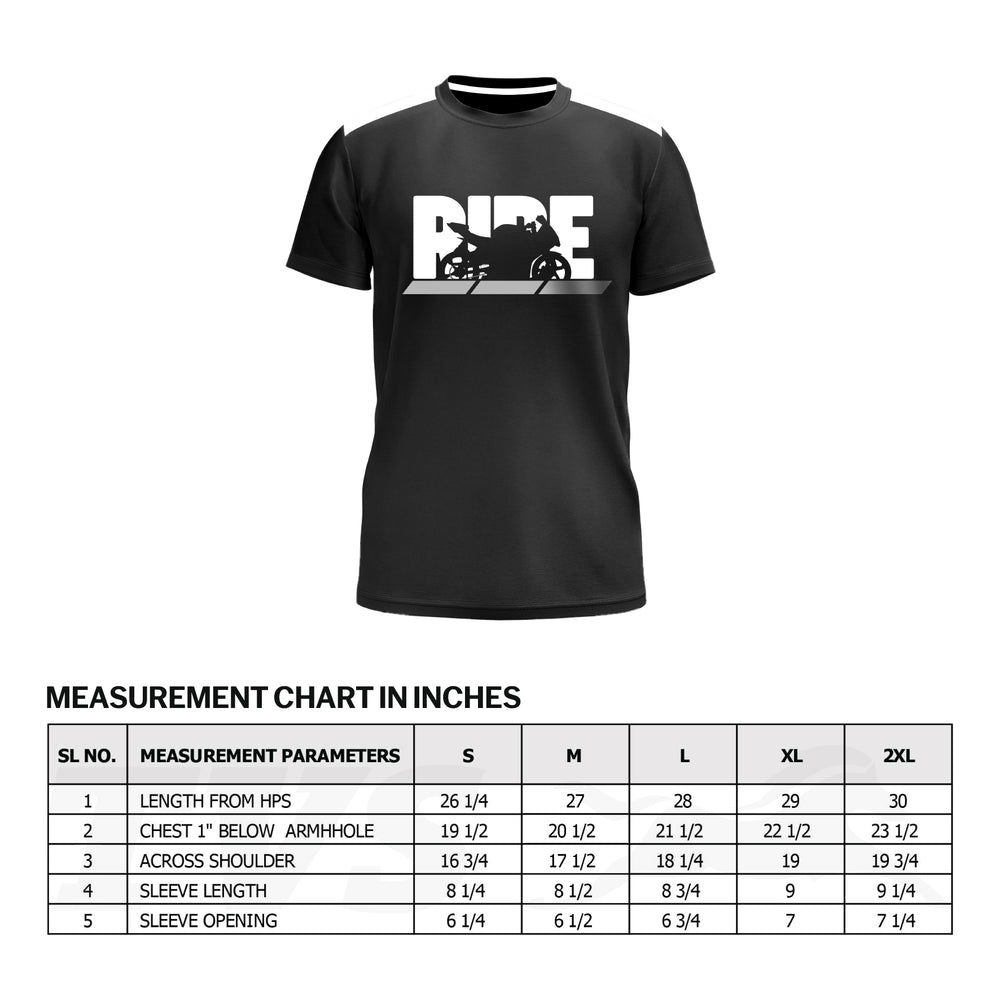 RIDE

MEASUREMENT CHART IN INCHES

| SL NO. | MEASUREMENT PARAMETERS | S | M | L | XL | 2XL |
|---|---|---|---|---|---|---|
| 1 | LENGTH FROM HPS | 26 1/4 | 27 | 28 | 29 | 30 |
| 2 | CHEST 1" BELOW ARMHHOLE | 19 1/2 | 20 1/2 | 21 1/2 | 22 1/2 | 23 1/2 |
| 3 | ACROSS SHOULDER | 16 3/4 | 17 1/2 | 18 1/4 | 19 | 19 3/4 |
| 4 | SLEEVE LENGTH | 8 1/4 | 8 1/2 | 8 3/4 | 9 | 9 1/4 |
| 5 | SLEEVE OPENING | 6 1/4 | 6 1/2 | 6 3/4 | 7 | 7 1/4 |